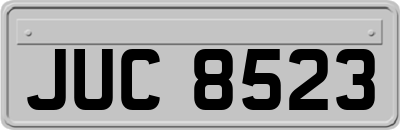 JUC 8523